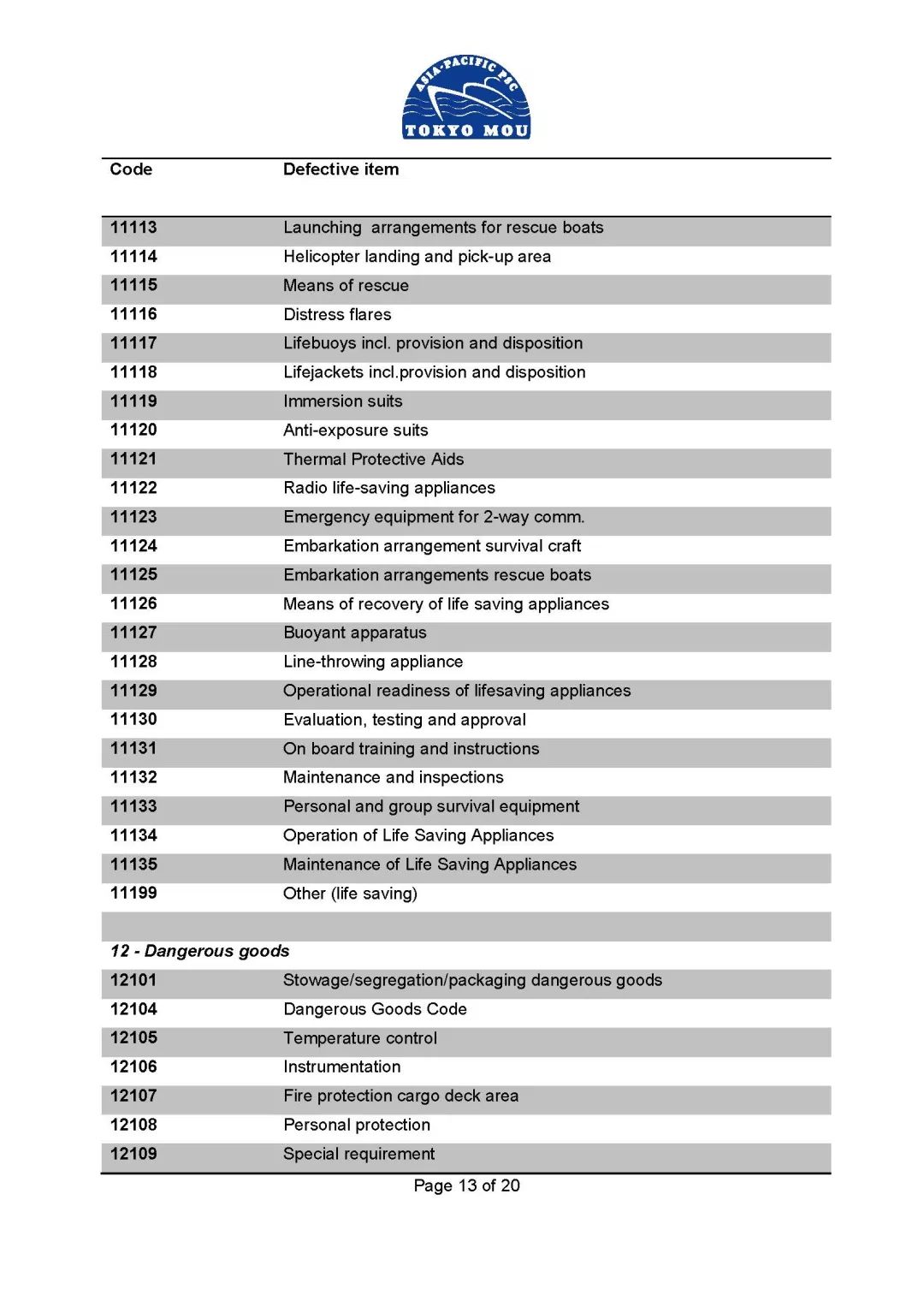 ASIA-PACIFIC PSC
TOKYO MOU

| Code | Defective item |
|---|---|
| 11113 | Launching arrangements for rescue boats |
| 11114 | Helicopter landing and pick-up area |
| 11115 | Means of rescue |
| 11116 | Distress flares |
| 11117 | Lifebuoys incl. provision and disposition |
| 11118 | Lifejackets incl.provision and disposition |
| 11119 | Immersion suits |
| 11120 | Anti-exposure suits |
| 11121 | Thermal Protective Aids |
| 11122 | Radio life-saving appliances |
| 11123 | Emergency equipment for 2-way comm. |
| 11124 | Embarkation arrangement survival craft |
| 11125 | Embarkation arrangements rescue boats |
| 11126 | Means of recovery of life saving appliances |
| 11127 | Buoyant apparatus |
| 11128 | Line-throwing appliance |
| 11129 | Operational readiness of lifesaving appliances |
| 11130 | Evaluation, testing and approval |
| 11131 | On board training and instructions |
| 11132 | Maintenance and inspections |
| 11133 | Personal and group survival equipment |
| 11134 | Operation of Life Saving Appliances |
| 11135 | Maintenance of Life Saving Appliances |
| 11199 | Other (life saving) |
| | |
| 12 - Dangerous goods | |
| 12101 | Stowage/segregation/packaging dangerous goods |
| 12104 | Dangerous Goods Code |
| 12105 | Temperature control |
| 12106 | Instrumentation |
| 12107 | Fire protection cargo deck area |
| 12108 | Personal protection |
| 12109 | Special requirement |

Page 13 of 20